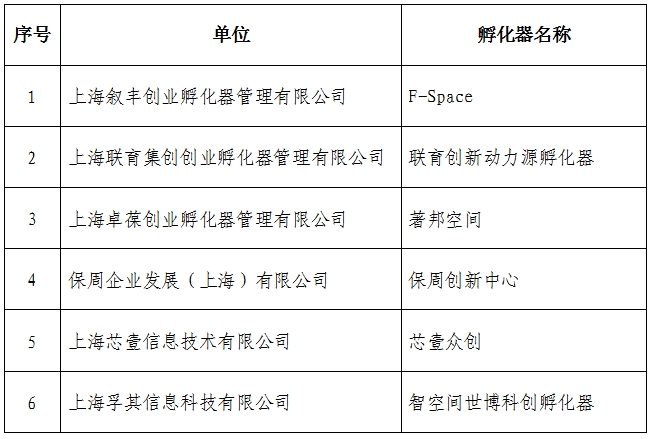 | 序号 | 单位 | 孵化器名称 |
|---|---|---|
| 1 | 上海叙丰创业孵化器管理有限公司 | F-Space |
| 2 | 上海联育集创创业孵化器管理有限公司 | 联育创新动力源孵化器 |
| 3 | 上海卓葆创业孵化器管理有限公司 | 著邦空间 |
| 4 | 保周企业发展（上海）有限公司 | 保周创新中心 |
| 5 | 上海芯壹信息技术有限公司 | 芯壹众创 |
| 6 | 上海孚其信息科技有限公司 | 智空间世博科创孵化器 |